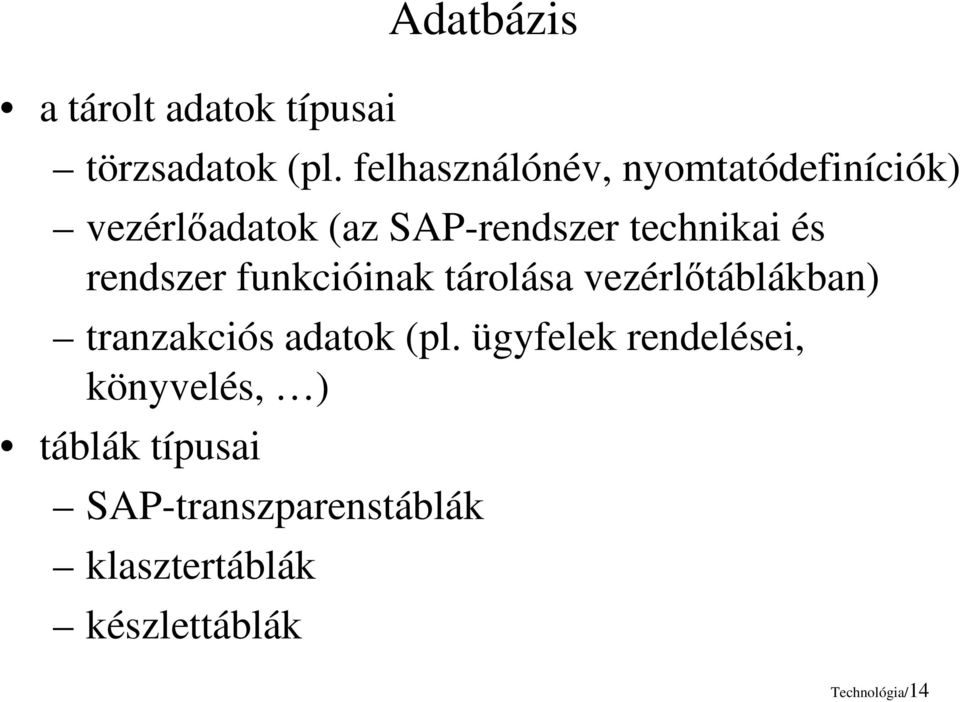 Adatbázis

• a tárolt adatok típusai

– törzsadatok (pl. felhasználónév, nyomtatódefiníciók)

– vezérlőadatok (az SAP-rendszer technikai és rendszer funkcióinak tárolása vezérlőtáblákban)

– tranzakciós adatok (pl. ügyfelek rendelései, könyvelés, …)

• táblák típusai

– SAP-transzparenstáblák

– klasztertáblák

– készlettáblák

Technológia/14